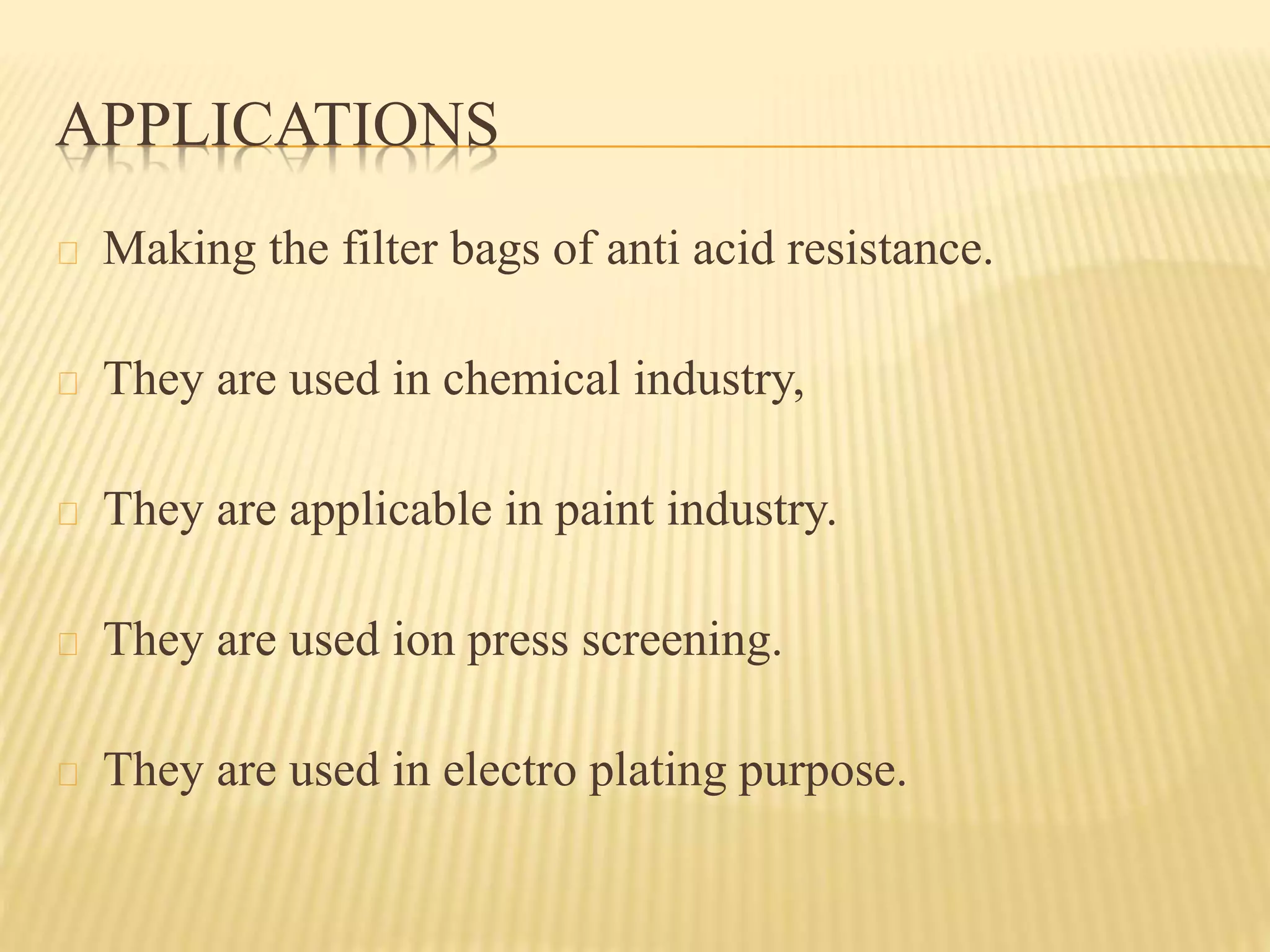 APPLICATIONS

Making the filter bags of anti acid resistance.

They are used in chemical industry,

They are applicable in paint industry.

They are used ion press screening.

They are used in electro plating purpose.